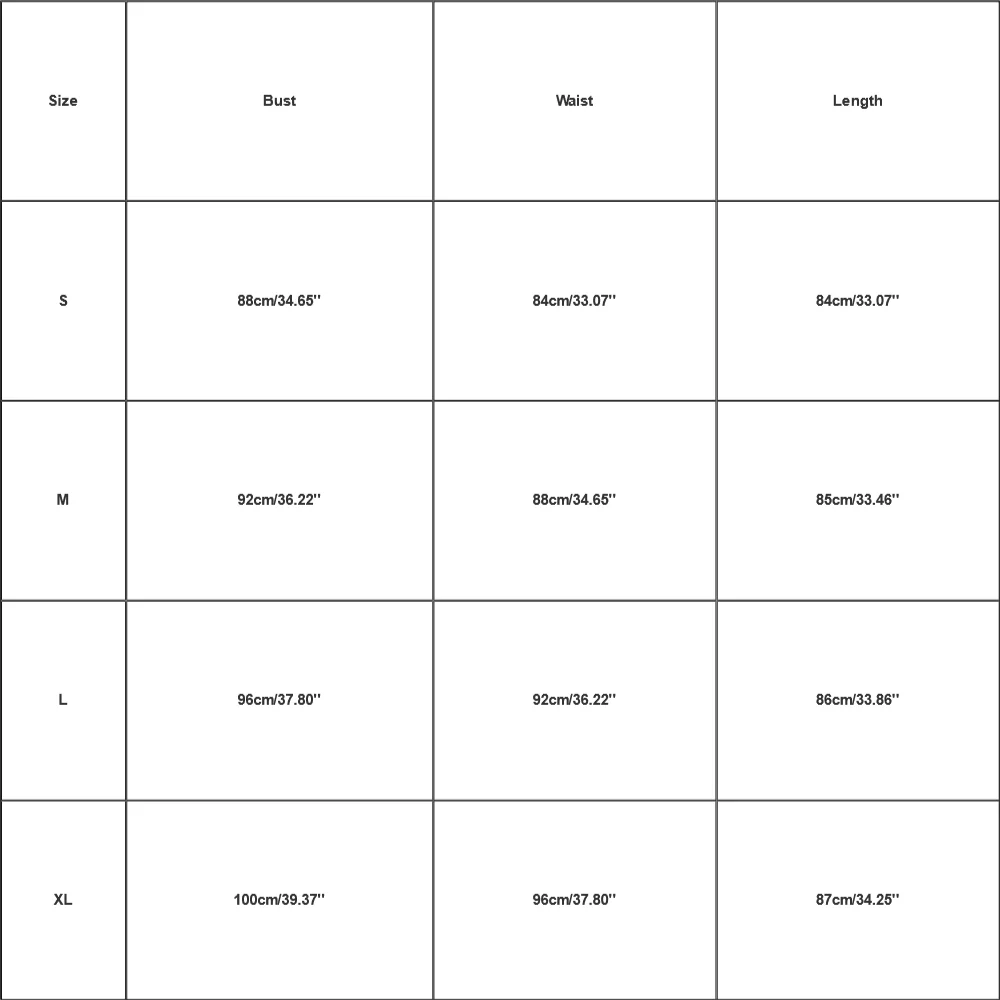 | Size | Bust | Waist | Length |
|---|---|---|---|
| S | 88cm/34.65'' | 84cm/33.07'' | 84cm/33.07'' |
| M | 92cm/36.22'' | 88cm/34.65'' | 85cm/33.46'' |
| L | 96cm/37.80'' | 92cm/36.22'' | 86cm/33.86'' |
| XL | 100cm/39.37'' | 96cm/37.80'' | 87cm/34.25'' |